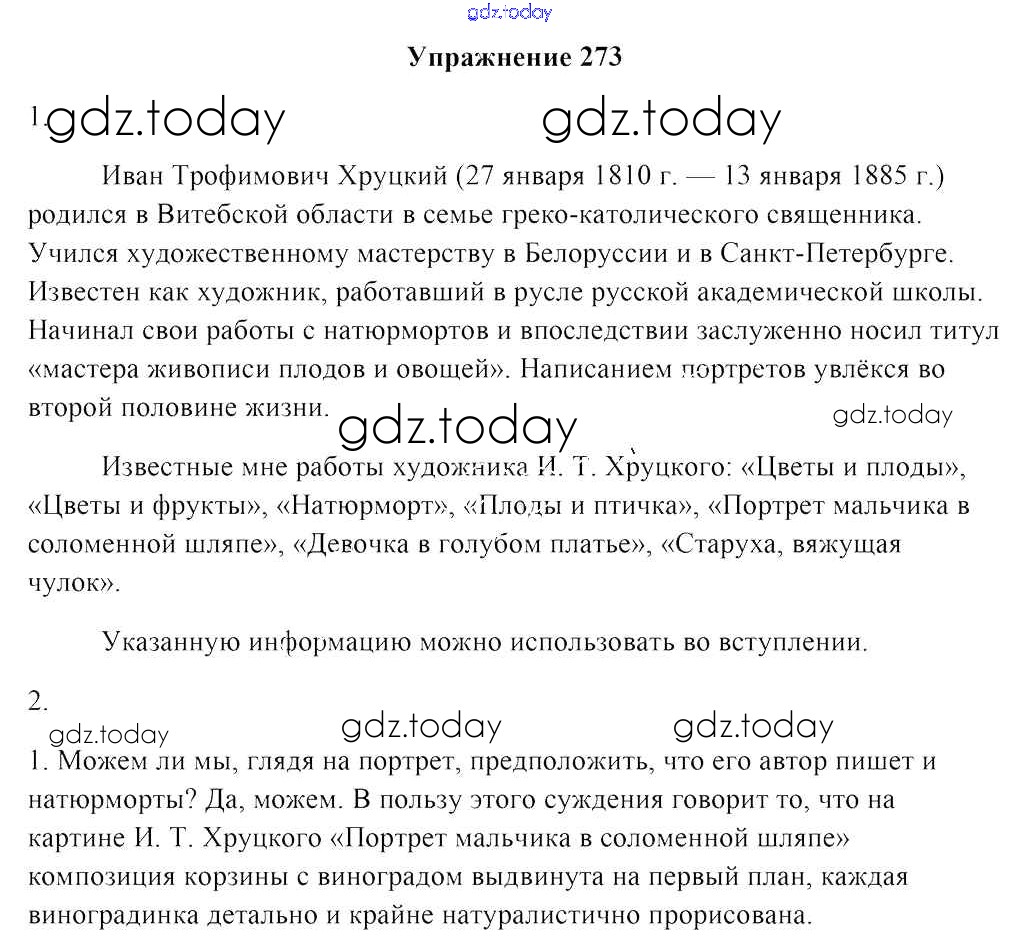 gdz.today

Упражнение 273

1. gdz.today gdz.today

Иван Трофимович Хруцкий (27 января 1810 г. — 13 января 1885 г.) родился в Витебской области в семье греко-католического священника. Учился художественному мастерству в Белоруссии и в Санкт-Петербурге. Известен как художник, работавший в русле русской академической школы. Начинал свои работы с натюрмортов и впоследствии заслуженно носил титул «мастера живописи плодов и овощей». Написанием портретов увлёкся во второй половине жизни.

gdz.today gdz.today

Известные мне работы художника И. Т. Хруцкого: «Цветы и плоды», «Цветы и фрукты», «Натюрморт», «Плоды и птичка», «Портрет мальчика в соломенной шляпе», «Девочка в голубом платье», «Старуха, вяжущая чулок».

Указанную информацию можно использовать во вступлении.

2.

gdz.today gdz.today gdz.today

1. Можем ли мы, глядя на портрет, предположить, что его автор пишет и натюрморты? Да, можем. В пользу этого суждения говорит то, что на картине И. Т. Хруцкого «Портрет мальчика в соломенной шляпе» композиция корзины с виноградом выдвинута на первый план, каждая виноградинка детально и крайне натуралистично прорисована.